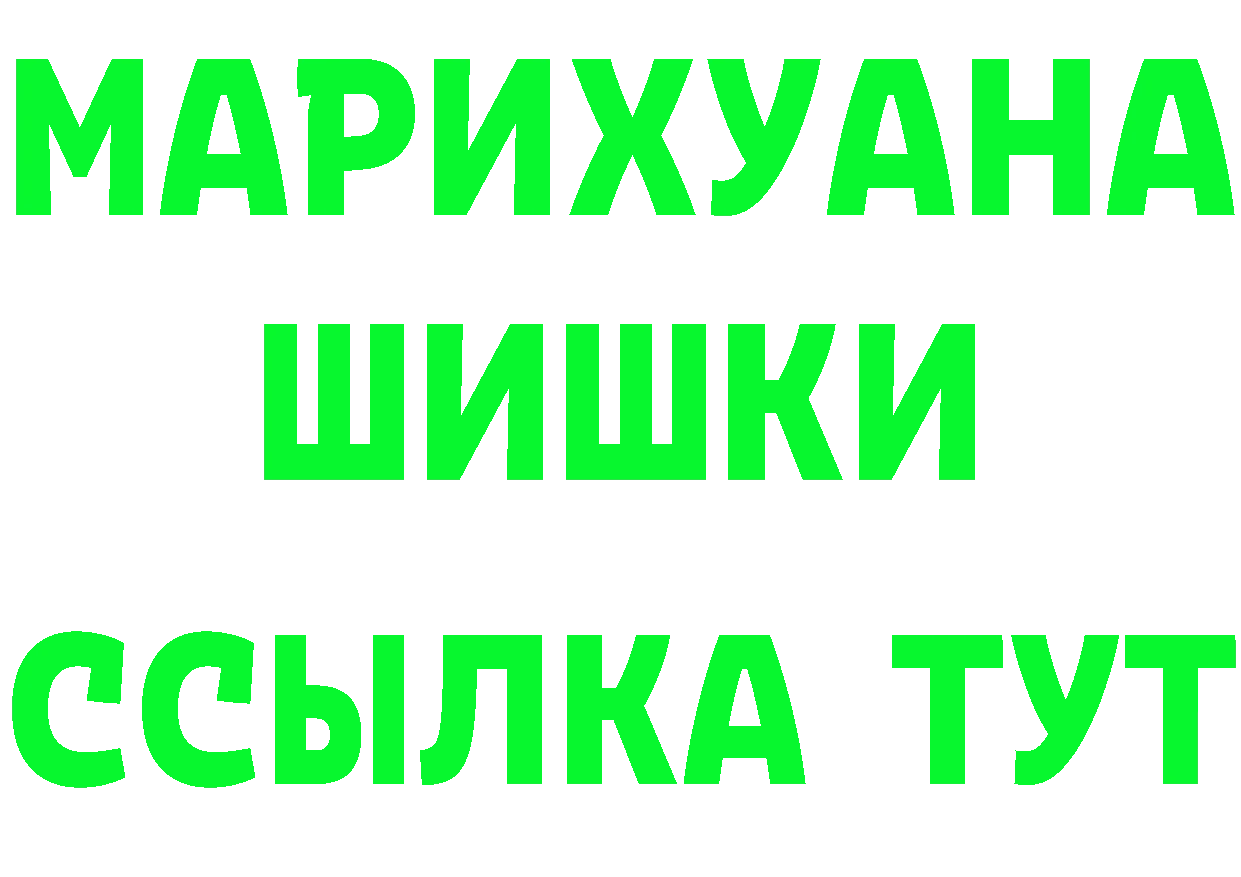 МАРИХУАНА
ШИШКИ
ССЫЛКА ТУТ